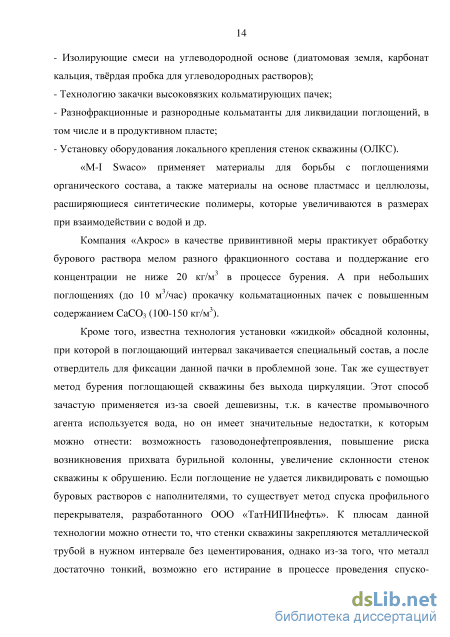 14

- Изолирующие смеси на углеводородной основе (диатомовая земля, карбонат кальция, твёрдая пробка для углеводородных растворов);
- Технологию закачки высоковязких кольматирующих пачек;
- Разнофракционные и разнородные кольматанты для ликвидации поглощений, в том числе и в продуктивном пласте;
- Установку оборудования локального крепления стенок скважины (ОЛКС).

«M-I Swaco» применяет материалы для борьбы с поглощениями органического состава, а также материалы на основе пластмасс и целлюлозы, расширяющиеся синтетические полимеры, которые увеличиваются в размерах при взаимодействии с водой и др.

Компания «Акрос» в качестве привинтивной меры практикует обработку бурового раствора мелом разного фракционного состава и поддержание его концентрации не ниже 20 кг/м$^3$ в процессе бурения. А при небольших поглощениях (до 10 м$^3$/час) прокачку кольматационных пачек с повышенным содержанием $CaCO_3$ (100-150 кг/м$^3$).

Кроме того, известна технология установки «жидкой» обсадной колонны, при которой в поглощающий интервал закачивается специальный состав, а после отвердитель для фиксации данной пачки в проблемной зоне. Так же существует метод бурения поглощающей скважины без выхода циркуляции. Этот способ зачастую применяется из-за своей дешевизны, т.к. в качестве промывочного агента используется вода, но он имеет значительные недостатки, к которым можно отнести: возможность газоводонефтепроявления, повышение риска возникновения прихвата бурильной колонны, увеличение склонности стенок скважины к обрушению. Если поглощение не удается ликвидировать с помощью буровых растворов с наполнителями, то существует метод спуска профильного перекрывателя, разработанного ООО «ТатНИПИнефть». К плюсам данной технологии можно отнести то, что стенки скважины закрепляются металлической трубой в нужном интервале без цементирования, однако из-за того, что металл достаточно тонкий, возможно его истирание в процессе проведения спуско-

dsLib.net
библиотека диссертаций